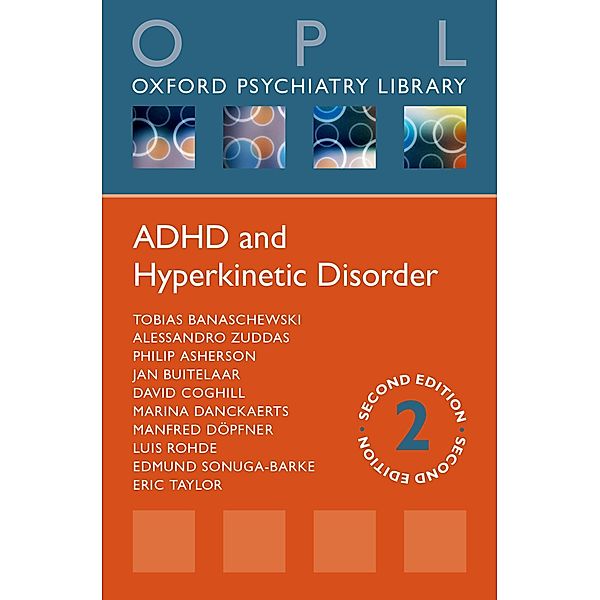 O P L
OXFORD PSYCHIATRY LIBRARY

ADHD and Hyperkinetic Disorder

TOBIAS BANASCHEWSKI
ALESSANDRO ZUDDAS
PHILIP ASHERSON
JAN BUITELAAR
DAVID COGHILL
MARINA DANCKAERTS
MANFRED DÖPFNER
LUIS ROHDE
EDMUND SONUGA-BARKE
ERIC TAYLOR

SECOND EDITION
2
SECOND EDITION